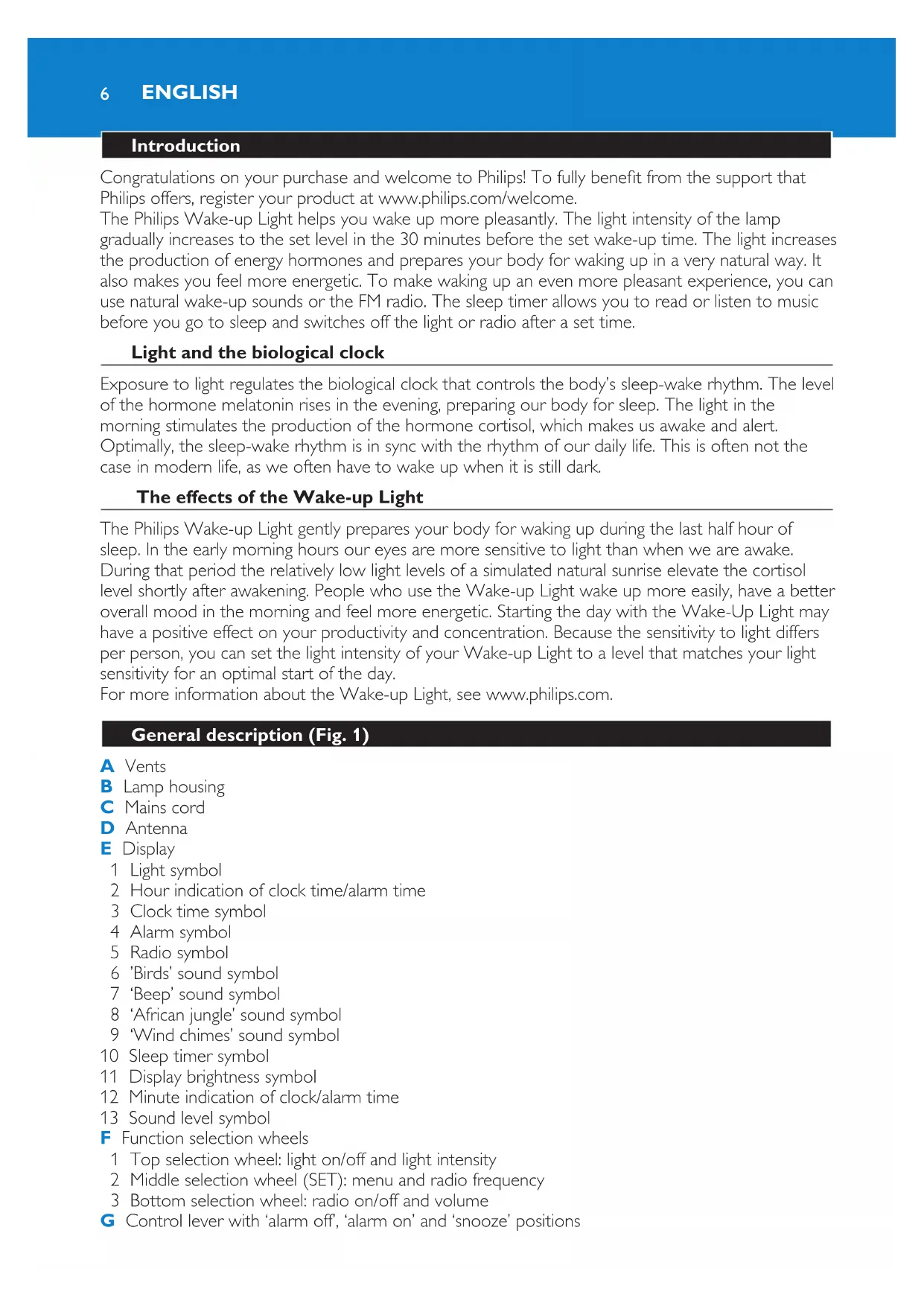 6 ENGLISH

Introduction

Congratulations on your purchase and welcome to Philips! To fully benefit from the support that Philips offers, register your product at www.philips.com/welcome.
The Philips Wake-up Light helps you wake up more pleasantly. The light intensity of the lamp gradually increases to the set level in the 30 minutes before the set wake-up time. The light increases the production of energy hormones and prepares your body for waking up in a very natural way. It also makes you feel more energetic. To make waking up an even more pleasant experience, you can use natural wake-up sounds or the FM radio. The sleep timer allows you to read or listen to music before you go to sleep and switches off the light or radio after a set time.

Light and the biological clock

Exposure to light regulates the biological clock that controls the body's sleep-wake rhythm. The level of the hormone melatonin rises in the evening, preparing our body for sleep. The light in the morning stimulates the production of the hormone cortisol, which makes us awake and alert. Optimally, the sleep-wake rhythm is in sync with the rhythm of our daily life. This is often not the case in modern life, as we often have to wake up when it is still dark.

The effects of the Wake-up Light

The Philips Wake-up Light gently prepares your body for waking up during the last half hour of sleep. In the early morning hours our eyes are more sensitive to light than when we are awake. During that period the relatively low light levels of a simulated natural sunrise elevate the cortisol level shortly after awakening. People who use the Wake-up Light wake up more easily, have a better overall mood in the morning and feel more energetic. Starting the day with the Wake-Up Light may have a positive effect on your productivity and concentration. Because the sensitivity to light differs per person, you can set the light intensity of your Wake-up Light to a level that matches your light sensitivity for an optimal start of the day.
For more information about the Wake-up Light, see www.philips.com.

General description (Fig. 1)

A Vents
B Lamp housing
C Mains cord
D Antenna
E Display
1 Light symbol
2 Hour indication of clock time/alarm time
3 Clock time symbol
4 Alarm symbol
5 Radio symbol
6 'Birds' sound symbol
7 'Beep' sound symbol
8 'African jungle' sound symbol
9 'Wind chimes' sound symbol
10 Sleep timer symbol
11 Display brightness symbol
12 Minute indication of clock/alarm time
13 Sound level symbol
F Function selection wheels
1 Top selection wheel: light on/off and light intensity
2 Middle selection wheel (SET): menu and radio frequency
3 Bottom selection wheel: radio on/off and volume
G Control lever with 'alarm off', 'alarm on' and 'snooze' positions